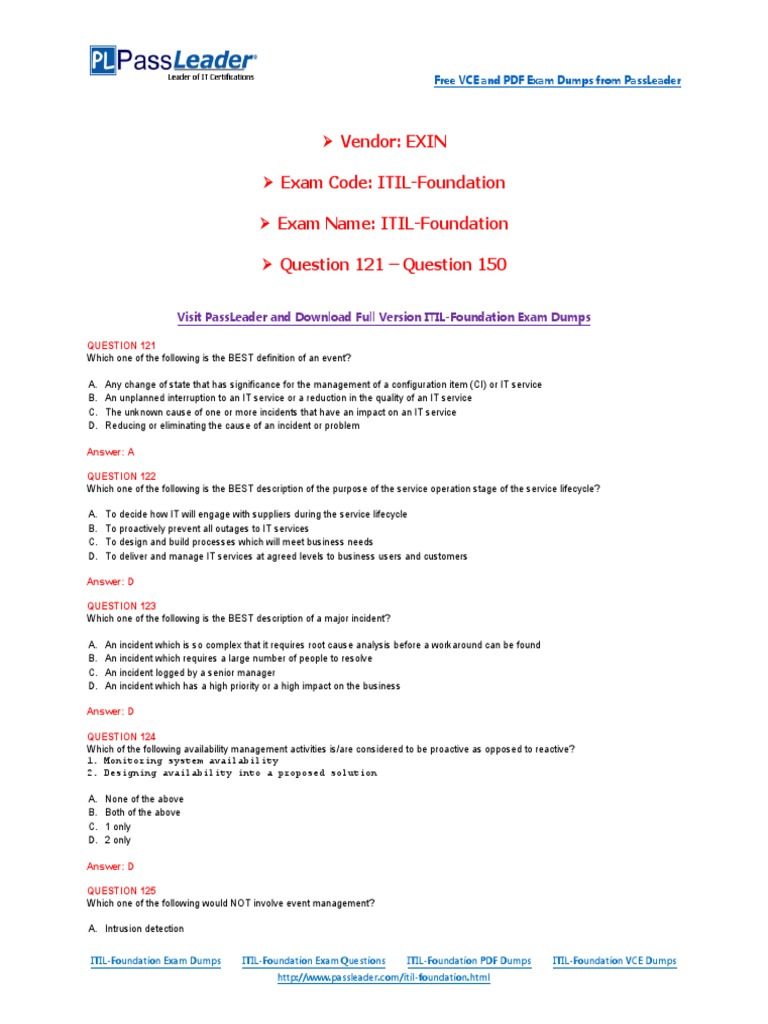 PL PassLeader®
Leader of IT Certifications

Free VCE and PDF Exam Dumps from PassLeader

➤ Vendor: EXIN

➤ Exam Code: ITIL-Foundation

➤ Exam Name: ITIL-Foundation

➤ Question 121 – Question 150

Visit PassLeader and Download Full Version ITIL-Foundation Exam Dumps

QUESTION 121
Which one of the following is the BEST definition of an event?

A. Any change of state that has significance for the management of a configuration item (CI) or IT service
B. An unplanned interruption to an IT service or a reduction in the quality of an IT service
C. The unknown cause of one or more incidents that have an impact on an IT service
D. Reducing or eliminating the cause of an incident or problem

Answer: A

QUESTION 122
Which one of the following is the BEST description of the purpose of the service operation stage of the service lifecycle?

A. To decide how IT will engage with suppliers during the service lifecycle
B. To proactively prevent all outages to IT services
C. To design and build processes which will meet business needs
D. To deliver and manage IT services at agreed levels to business users and customers

Answer: D

QUESTION 123
Which one of the following is the BEST description of a major incident?

A. An incident which is so complex that it requires root cause analysis before a workaround can be found
B. An incident which requires a large number of people to resolve
C. An incident logged by a senior manager
D. An incident which has a high priority or a high impact on the business

Answer: D

QUESTION 124
Which of the following availability management activities is/are considered to be proactive as opposed to reactive?
1. Monitoring system availability
2. Designing availability into a proposed solution

A. None of the above
B. Both of the above
C. 1 only
D. 2 only

Answer: D

QUESTION 125
Which one of the following would NOT involve event management?

A. Intrusion detection

ITIL-Foundation Exam Dumps ITIL-Foundation Exam Questions ITIL-Foundation PDF Dumps ITIL-Foundation VCE Dumps
http://www.passleader.com/itil-foundation.html